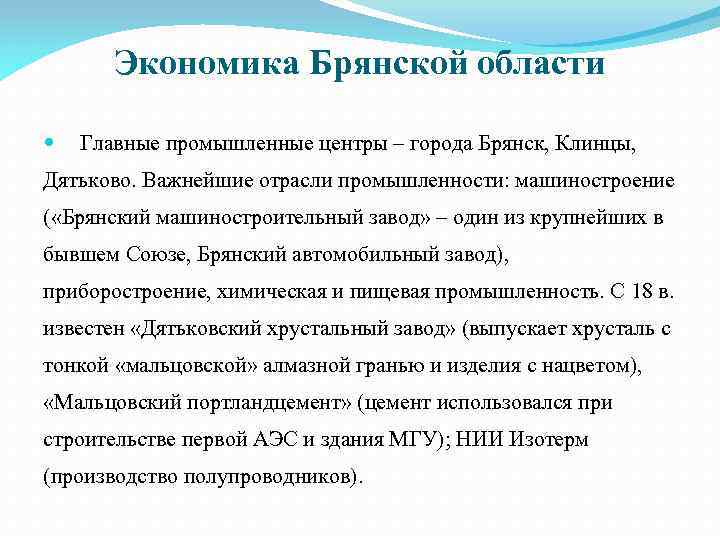 Экономика Брянской области

Главные промышленные центры – города Брянск, Клинцы, Дятьково. Важнейшие отрасли промышленности: машиностроение («Брянский машиностроительный завод» – один из крупнейших в бывшем Союзе, Брянский автомобильный завод), приборостроение, химическая и пищевая промышленность. С 18 в. известен «Дятьковский хрустальный завод» (выпускает хрусталь с тонкой «мальцовской» алмазной гранью и изделия с нацветом), «Мальцовский портландцемент» (цемент использовался при строительстве первой АЭС и здания МГУ); НИИ Изотерм (производство полупроводников).